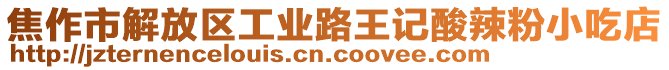 焦作市解放区工业路王记酸辣粉小吃店
http://jzternencelouis.cn.coovee.com